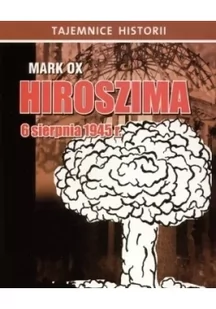 TAJEMNICE HISTORII

MARK OX

HIROSZIMA

6 sierpnia 1945 r.